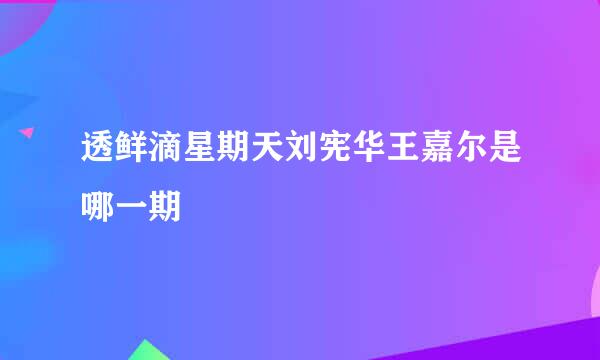 透鲜滴星期天刘宪华王嘉尔是哪一期